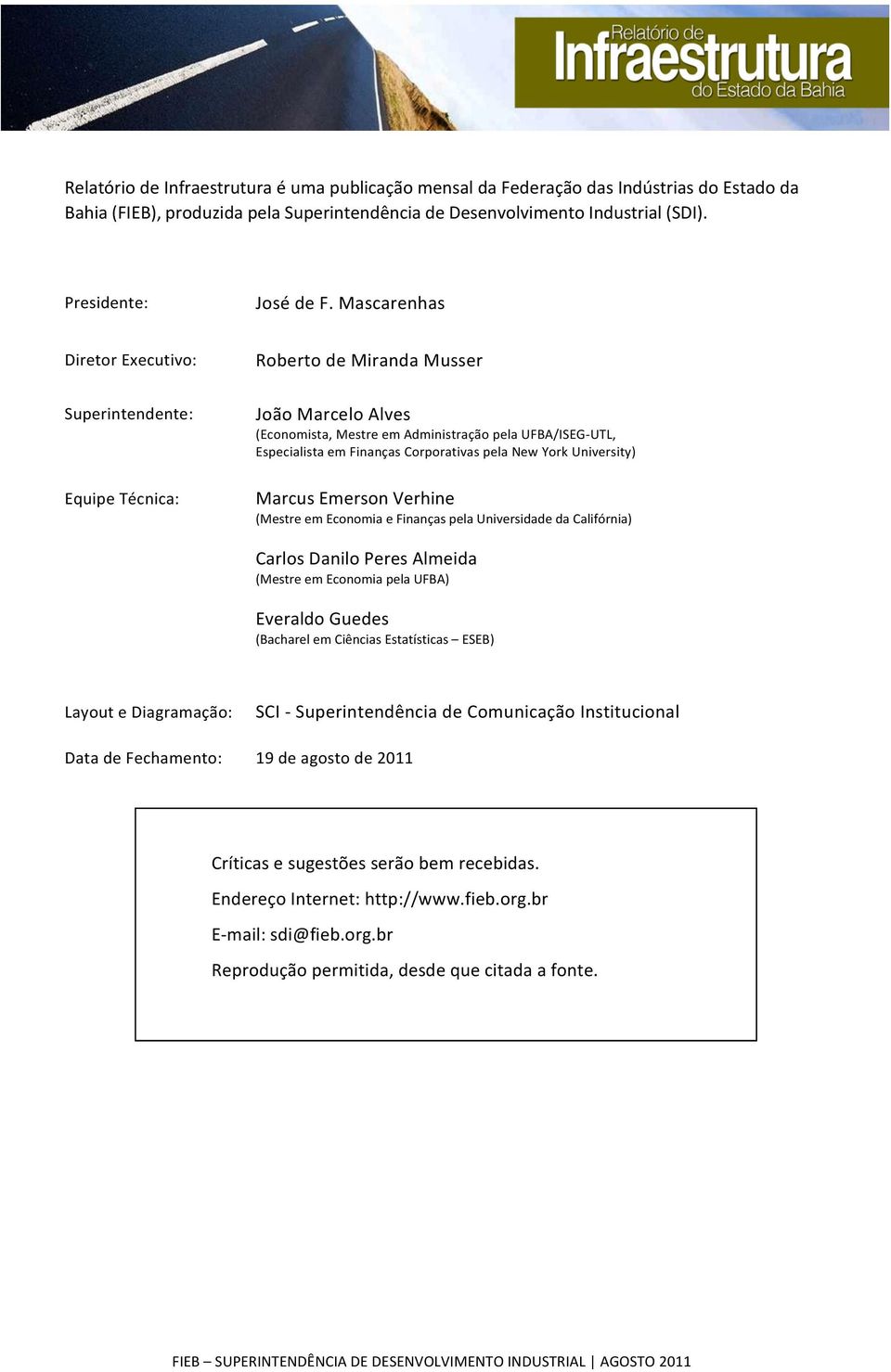 Relatório de Infraestrutura do Estado da Bahia

Relatório de Infraestrutura é uma publicação mensal da Federação das Indústrias do Estado da Bahia (FIEB), produzida pela Superintendência de Desenvolvimento Industrial (SDI).

Presidente: José de F. Mascarenhas

Diretor Executivo: Roberto de Miranda Musser

Superintendente: João Marcelo Alves
(Economista, Mestre em Administração pela UFBA/ISEG-UTL, Especialista em Finanças Corporativas pela New York University)

Equipe Técnica: Marcus Emerson Verhine
(Mestre em Economia e Finanças pela Universidade da Califórnia)

Carlos Danilo Peres Almeida
(Mestre em Economia pela UFBA)

Everaldo Guedes
(Bacharel em Ciências Estatísticas – ESEB)

Layout e Diagramação: SCI - Superintendência de Comunicação Institucional

Data de Fechamento: 19 de agosto de 2011

Críticas e sugestões serão bem recebidas.

Endereço Internet: http://www.fieb.org.br

E-mail: sdi@fieb.org.br

Reprodução permitida, desde que citada a fonte.

FIEB – SUPERINTENDÊNCIA DE DESENVOLVIMENTO INDUSTRIAL | AGOSTO 2011